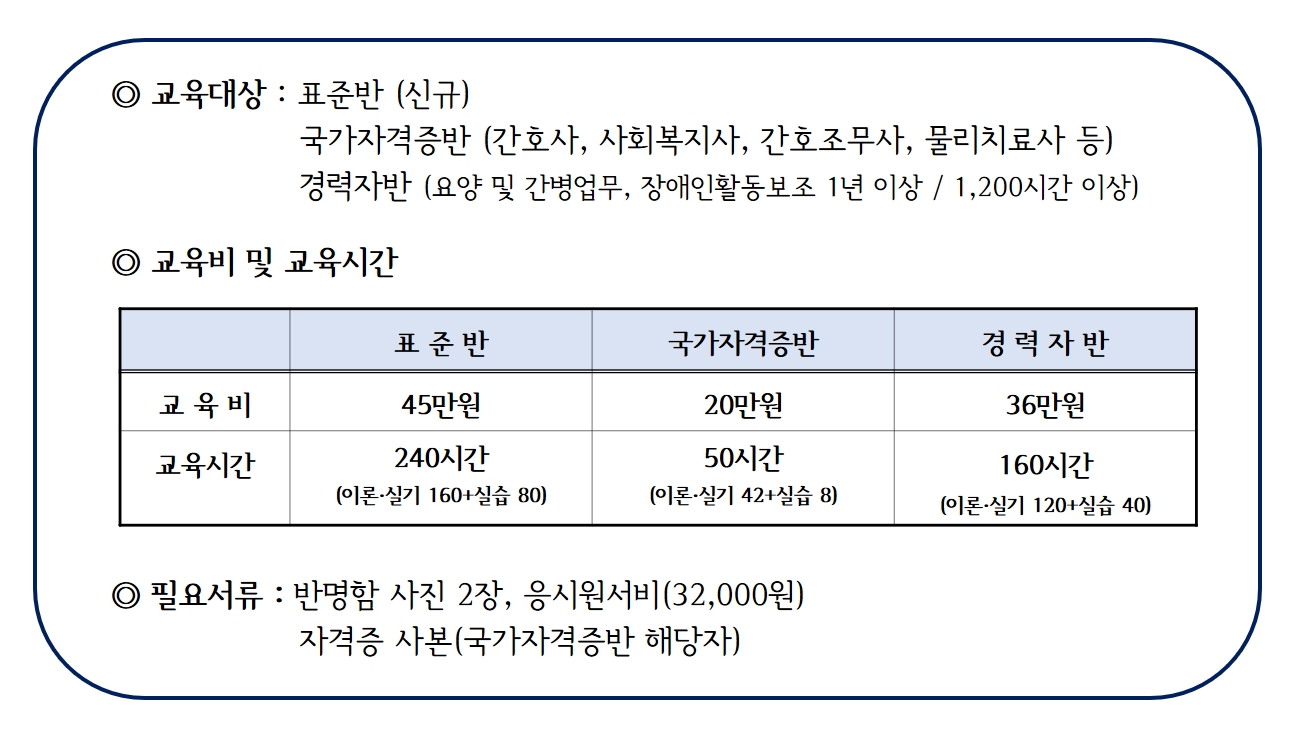 ◎ 교육대상 : 표준반 (신규)
국가자격증반 (간호사, 사회복지사, 간호조무사, 물리치료사 등)
경력자반 (요양 및 간병업무, 장애인활동보조 1년 이상 / 1,200시간 이상)

◎ 교육비 및 교육시간

| | 표 준 반 | 국가자격증반 | 경 력 자 반 |
|---|---|---|---|
| 교 육 비 | 45만원 | 20만원 | 36만원 |
| 교육시간 | 240시간 (이론·실기 160+실습 80) | 50시간 (이론·실기 42+실습 8) | 160시간 (이론·실기 120+실습 40) |

◎ 필요서류 : 반명함 사진 2장, 응시원서비(32,000원)
자격증 사본(국가자격증반 해당자)